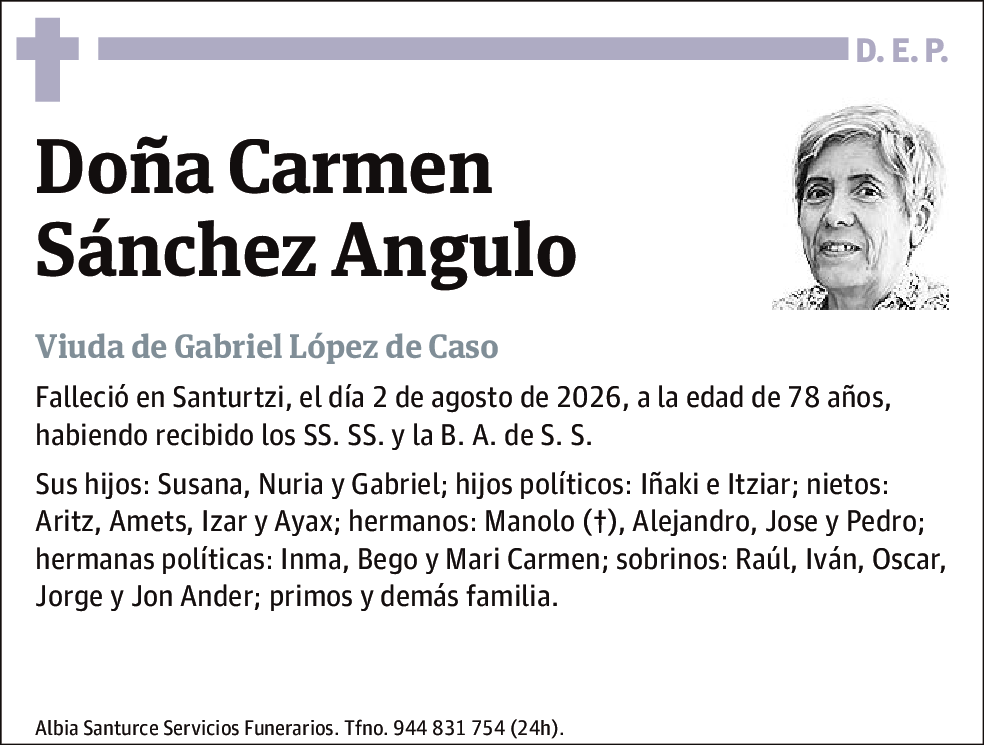 D. E. P.

Doña Carmen Sánchez Angulo

Viuda de Gabriel López de Caso

Falleció en Santurtzi, el día 2 de agosto de 2026, a la edad de 78 años, habiendo recibido los SS. SS. y la B. A. de S. S.

Sus hijos: Susana, Nuria y Gabriel; hijos políticos: Iñaki e Itziar; nietos: Aritz, Amets, Izar y Ayax; hermanos: Manolo (†), Alejandro, Jose y Pedro; hermanas políticas: Inma, Bego y Mari Carmen; sobrinos: Raúl, Iván, Oscar, Jorge y Jon Ander; primos y demás familia.

Albia Santurce Servicios Funerarios. Tfno. 944 831 754 (24h).